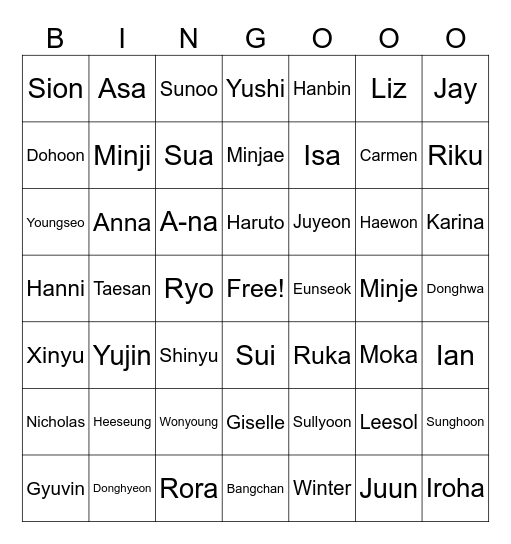 | B | I | N | G | O | O | O |
|---|---|---|---|---|---|---|
| Sion | Asa | Sunoo | Yushi | Hanbin | Liz | Jay |
| Dohoon | Minji | Sua | Minjae | Isa | Carmen | Riku |
| Youngseo | Anna | A-na | Haruto | Juyeon | Haewon | Karina |
| Hanni | Taesan | Ryo | Free! | Eunseok | Minje | Donghwa |
| Xinyu | Yujin | Shinyu | Sui | Ruka | Moka | Ian |
| Nicholas | Heeseung | Wonyoung | Giselle | Sullyoon | Leesol | Sunghoon |
| Gyuvin | Donghyeon | Rora | Bangchan | Winter | Juun | Iroha |